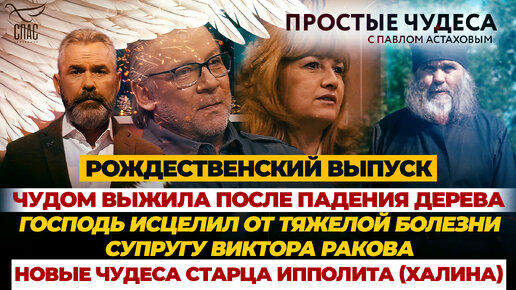 СПАС

ПРОСТЫЕ ЧУДЕСА
С ПАВЛОМ АСТАХОВЫМ

РОЖДЕСТВЕНСКИЙ ВЫПУСК
ЧУДОМ ВЫЖИЛА ПОСЛЕ ПАДЕНИЯ ДЕРЕВА
ГОСПОДЬ ИСЦЕЛИЛ ОТ ТЯЖЕЛОЙ БОЛЕЗНИ
СУПРУГУ ВИКТОРА РАКОВА
НОВЫЕ ЧУДЕСА СТАРЦА ИППОЛИТА (ХАЛИНА)